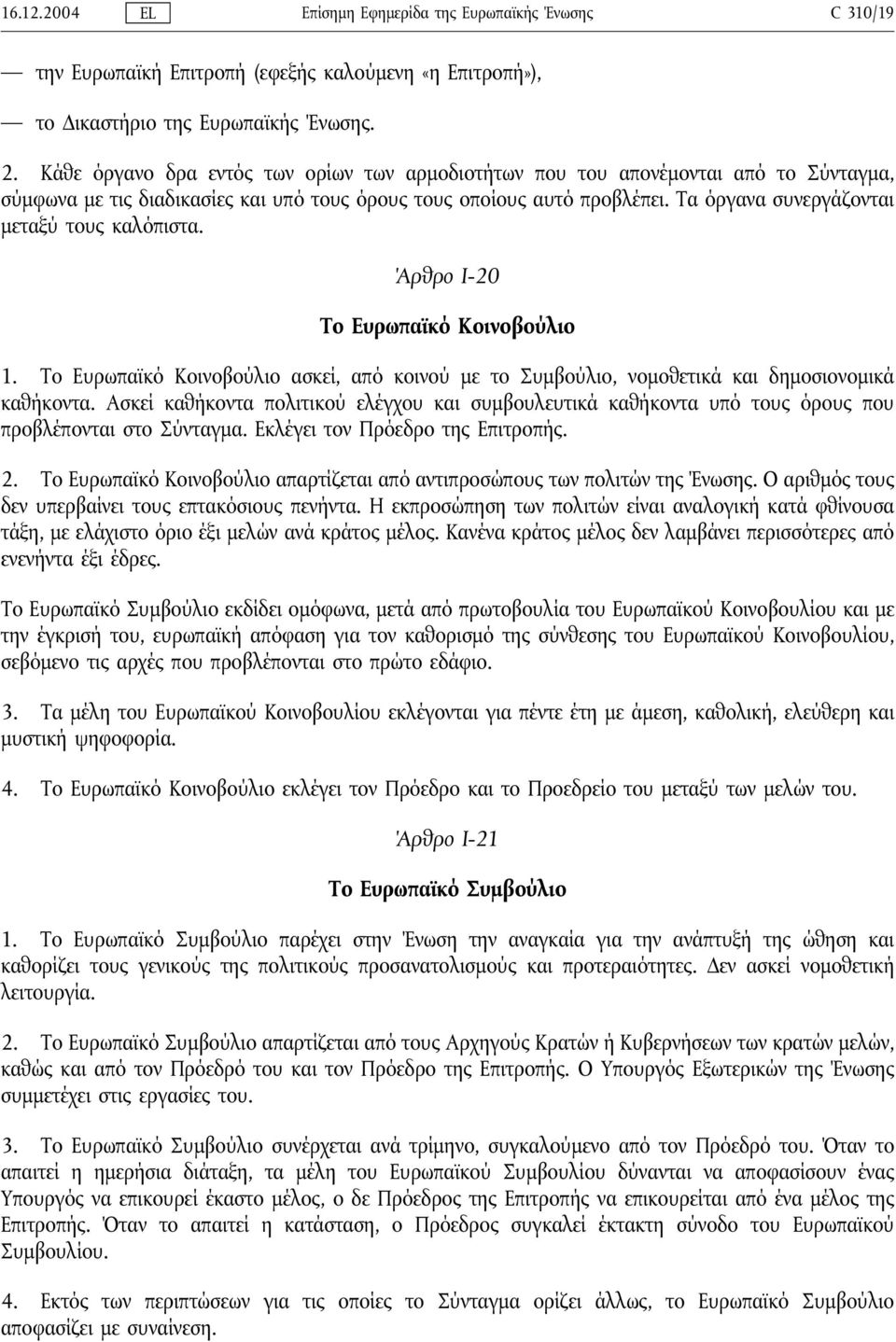 16.12.2004 EL Επίσημη Εφημερίδα της Ευρωπαϊκής Ένωσης C 310/19

— την Ευρωπαϊκή Επιτροπή (εφεξής καλούμενη «η Επιτροπή»),

— το Δικαστήριο της Ευρωπαϊκής Ένωσης.

2. Κάθε όργανο δρα εντός των ορίων των αρμοδιοτήτων που του απονέμονται από το Σύνταγμα, σύμφωνα με τις διαδικασίες και υπό τους όρους τους οποίους αυτό προβλέπει. Τα όργανα συνεργάζονται μεταξύ τους καλόπιστα.

Άρθρο I-20

Το Ευρωπαϊκό Κοινοβούλιο

1. Το Ευρωπαϊκό Κοινοβούλιο ασκεί, από κοινού με το Συμβούλιο, νομοθετικά και δημοσιονομικά καθήκοντα. Ασκεί καθήκοντα πολιτικού ελέγχου και συμβουλευτικά καθήκοντα υπό τους όρους που προβλέπονται στο Σύνταγμα. Εκλέγει τον Πρόεδρο της Επιτροπής.

2. Το Ευρωπαϊκό Κοινοβούλιο απαρτίζεται από αντιπροσώπους των πολιτών της Ένωσης. Ο αριθμός τους δεν υπερβαίνει τους επτακόσιους πενήντα. Η εκπροσώπηση των πολιτών είναι αναλογική κατά φθίνουσα τάξη, με ελάχιστο όριο έξι μελών ανά κράτος μέλος. Κανένα κράτος μέλος δεν λαμβάνει περισσότερες από ενενήντα έξι έδρες.

Το Ευρωπαϊκό Συμβούλιο εκδίδει ομόφωνα, μετά από πρωτοβουλία του Ευρωπαϊκού Κοινοβουλίου και με την έγκρισή του, ευρωπαϊκή απόφαση για τον καθορισμό της σύνθεσης του Ευρωπαϊκού Κοινοβουλίου, σεβόμενο τις αρχές που προβλέπονται στο πρώτο εδάφιο.

3. Τα μέλη του Ευρωπαϊκού Κοινοβουλίου εκλέγονται για πέντε έτη με άμεση, καθολική, ελεύθερη και μυστική ψηφοφορία.

4. Το Ευρωπαϊκό Κοινοβούλιο εκλέγει τον Πρόεδρο και το Προεδρείο του μεταξύ των μελών του.

Άρθρο I-21

Το Ευρωπαϊκό Συμβούλιο

1. Το Ευρωπαϊκό Συμβούλιο παρέχει στην Ένωση την αναγκαία για την ανάπτυξή της ώθηση και καθορίζει τους γενικούς της πολιτικούς προσανατολισμούς και προτεραιότητες. Δεν ασκεί νομοθετική λειτουργία.

2. Το Ευρωπαϊκό Συμβούλιο απαρτίζεται από τους Αρχηγούς Κρατών ή Κυβερνήσεων των κρατών μελών, καθώς και από τον Πρόεδρό του και τον Πρόεδρο της Επιτροπής. Ο Υπουργός Εξωτερικών της Ένωσης συμμετέχει στις εργασίες του.

3. Το Ευρωπαϊκό Συμβούλιο συνέρχεται ανά τρίμηνο, συγκαλούμενο από τον Πρόεδρό του. Όταν το απαιτεί η ημερήσια διάταξη, τα μέλη του Ευρωπαϊκού Συμβουλίου δύνανται να αποφασίσουν ένας Υπουργός να επικουρεί έκαστο μέλος, ο δε Πρόεδρος της Επιτροπής να επικουρείται από ένα μέλος της Επιτροπής. Όταν το απαιτεί η κατάσταση, ο Πρόεδρος συγκαλεί έκτακτη σύνοδο του Ευρωπαϊκού Συμβουλίου.

4. Εκτός των περιπτώσεων για τις οποίες το Σύνταγμα ορίζει άλλως, το Ευρωπαϊκό Συμβούλιο αποφασίζει με συναίνεση.